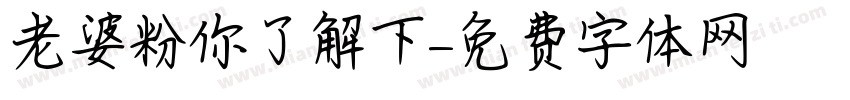 老婆粉你了解下-免费字体网